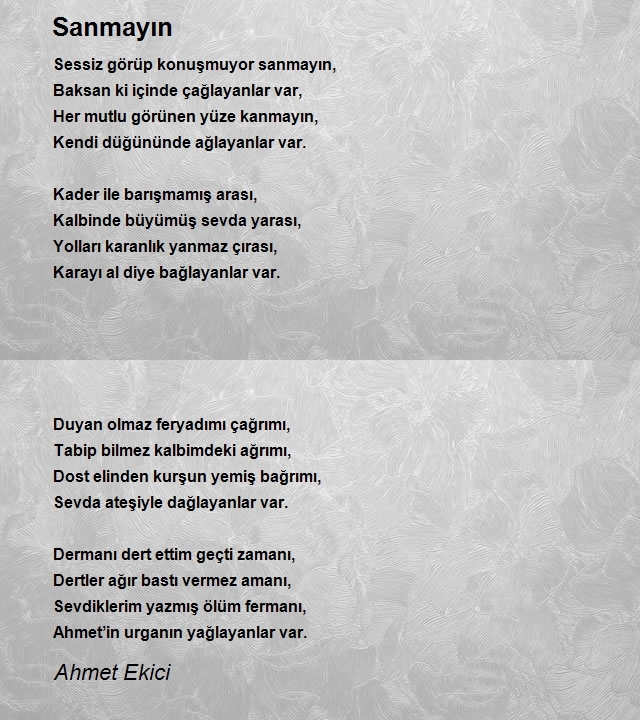 Sanmayın

Sessiz görüp konuşmuyor sanmayın,
Baksan ki içinde çağlayanlar var,
Her mutlu görünen yüze kanmayın,
Kendi düğününde ağlayanlar var.

Kader ile barışmamış arası,
Kalbinde büyümüş sevda yarası,
Yolları karanlık yanmaz çırası,
Karayı al diye bağlayanlar var.

Duyan olmaz feryadımı çağrımı,
Tabip bilmez kalbimdeki ağrımı,
Dost elinden kurşun yemiş bağrımı,
Sevda ateşiyle dağlayanlar var.

Dermanı dert ettim geçti zamanı,
Dertler ağır bastı vermez amanı,
Sevdiklerim yazmış ölüm fermanı,
Ahmet'in urganın yağlayanlar var.

Ahmet Ekici